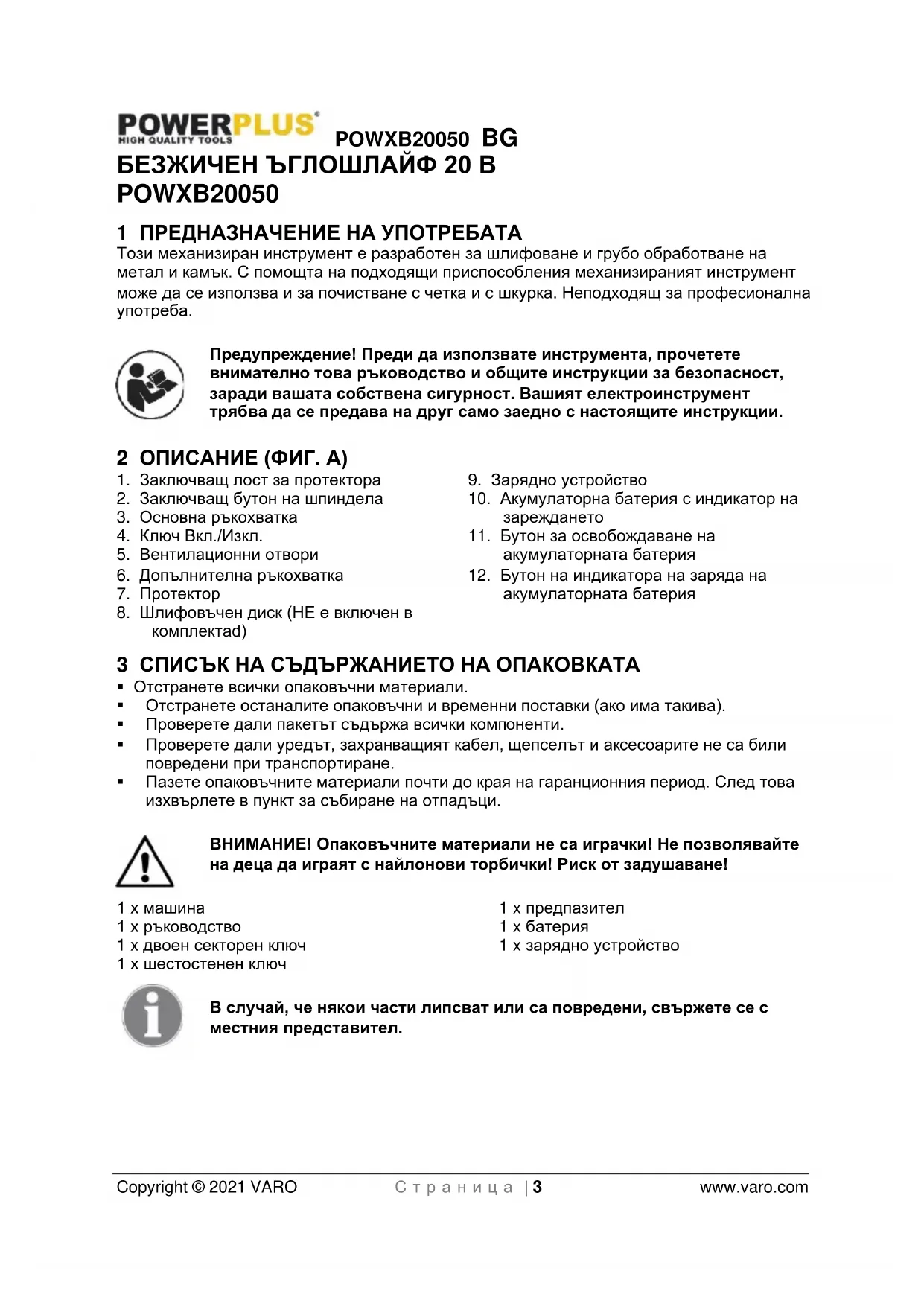 POWERPLUS® HIGH QUALITY TOOLS POWXB20050 BG
БЕЗЖИЧЕН ЪГЛОШЛАЙФ 20 В POWXB20050

1 ПРЕДНАЗНАЧЕНИЕ НА УПОТРЕБАТА
Този механизиран инструмент е разработен за шлифоване и грубо обработване на метал и камък. С помощта на подходящи приспособления механизираният инструмент може да се използва и за почистване с четка и с шкурка. Неподходящ за професионална употреба.

Предупреждение! Преди да използвате инструмента, прочетете внимателно това ръководство и общите инструкции за безопасност, заради вашата собствена сигурност. Вашият електроинструмент трябва да се предава на друг само заедно с настоящите инструкции.

2 ОПИСАНИЕ (ФИГ. А)
1. Заключващ лост за протектора
2. Заключващ бутон на шпиндела
3. Основна ръкохватка
4. Ключ Вкл./Изкл.
5. Вентилационни отвори
6. Допълнителна ръкохватка
7. Протектор
8. Шлифовъчен диск (НЕ е включен в комплектаd)
9. Зарядно устройство
10. Акумулаторна батерия с индикатор на зареждането
11. Бутон за освобождаване на акумулаторната батерия
12. Бутон на индикатора на заряда на акумулаторната батерия

3 СПИСЪК НА СЪДЪРЖАНИЕТО НА ОПАКОВКАТА
▪ Отстранете всички опаковъчни материали.
▪ Отстранете останалите опаковъчни и временни поставки (ако има такива).
▪ Проверете дали пакетът съдържа всички компоненти.
▪ Проверете дали уредът, захранващият кабел, щепселът и аксесоарите не са били повредени при транспортиране.
▪ Пазете опаковъчните материали почти до края на гаранционния период. След това изхвърлете в пункт за събиране на отпадъци.

ВНИМАНИЕ! Опаковъчните материали не са играчки! Не позволявайте на деца да играят с найлонови торбички! Риск от задушаване!

1 x машина
1 x ръководство
1 x двоен секторен ключ
1 x шестостенен ключ
1 x предпазител
1 x батерия
1 x зарядно устройство

В случай, че някои части липсват или са повредени, свържете се с местния представител.

Copyright © 2021 VARO Страница | 3 www.varo.com